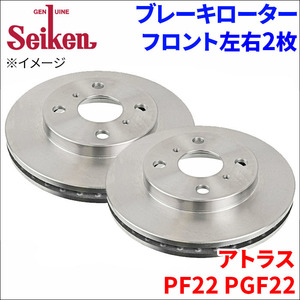 GENUINE
Seiken
※イメージ

ブレーキローター
フロント左右2枚

アトラス
PF22 PGF22